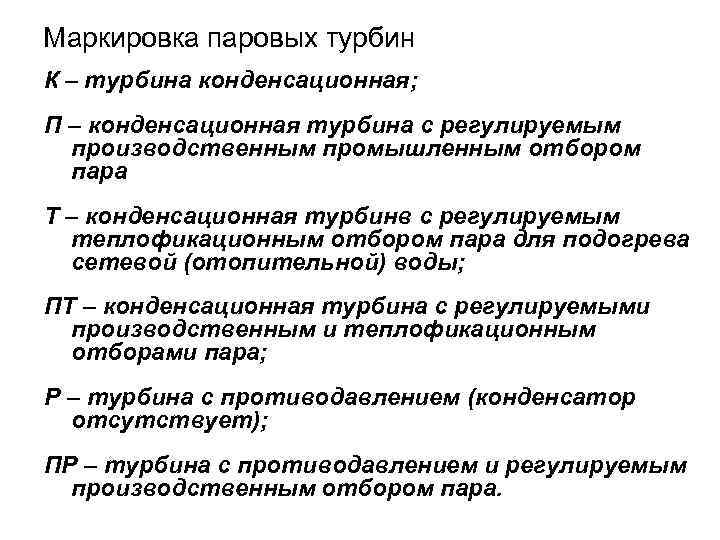 Маркировка паровых турбин

К – турбина конденсационная;

П – конденсационная турбина с регулируемым производственным промышленным отбором пара

Т – конденсационная турбинв с регулируемым теплофикационным отбором пара для подогрева сетевой (отопительной) воды;

ПТ – конденсационная турбина с регулируемыми производственным и теплофикационным отборами пара;

Р – турбина с противодавлением (конденсатор отсутствует);

ПР – турбина с противодавлением и регулируемым производственным отбором пара.